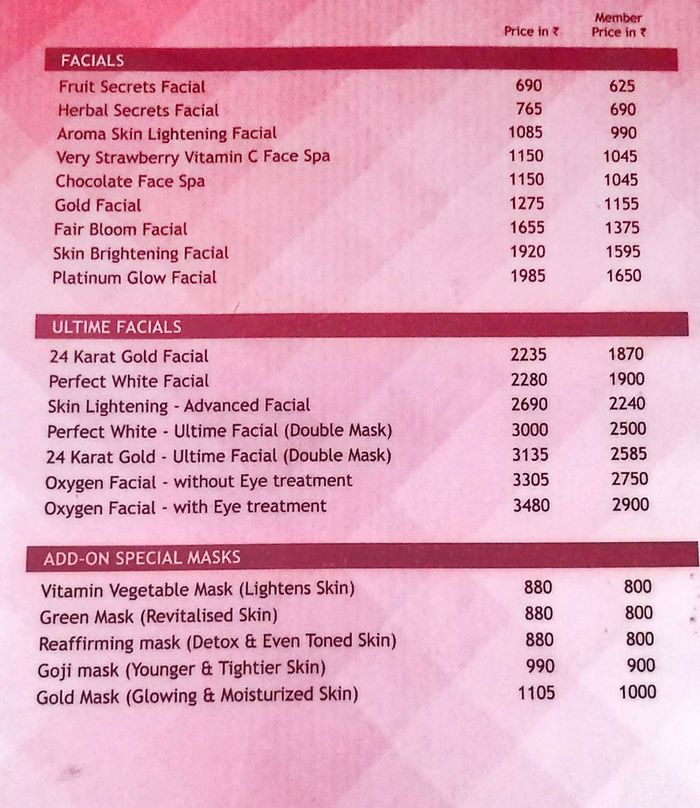 | | Price in ₹ | Member Price in ₹ |
|---|---|---|
| **FACIALS** | | |
| Fruit Secrets Facial | 690 | 625 |
| Herbal Secrets Facial | 765 | 690 |
| Aroma Skin Lightening Facial | 1085 | 990 |
| Very Strawberry Vitamin C Face Spa | 1150 | 1045 |
| Chocolate Face Spa | 1150 | 1045 |
| Gold Facial | 1275 | 1155 |
| Fair Bloom Facial | 1655 | 1375 |
| Skin Brightening Facial | 1920 | 1595 |
| Platinum Glow Facial | 1985 | 1650 |
| **ULTIME FACIALS** | | |
| 24 Karat Gold Facial | 2235 | 1870 |
| Perfect White Facial | 2280 | 1900 |
| Skin Lightening - Advanced Facial | 2690 | 2240 |
| Perfect White - Ultime Facial (Double Mask) | 3000 | 2500 |
| 24 Karat Gold - Ultime Facial (Double Mask) | 3135 | 2585 |
| Oxygen Facial - without Eye treatment | 3305 | 2750 |
| Oxygen Facial - with Eye treatment | 3480 | 2900 |
| **ADD-ON SPECIAL MASKS** | | |
| Vitamin Vegetable Mask (Lightens Skin) | 880 | 800 |
| Green Mask (Revitalised Skin) | 880 | 800 |
| Reaffirming mask (Detox & Even Toned Skin) | 880 | 800 |
| Goji mask (Younger & Tightier Skin) | 990 | 900 |
| Gold Mask (Glowing & Moisturized Skin) | 1105 | 1000 |